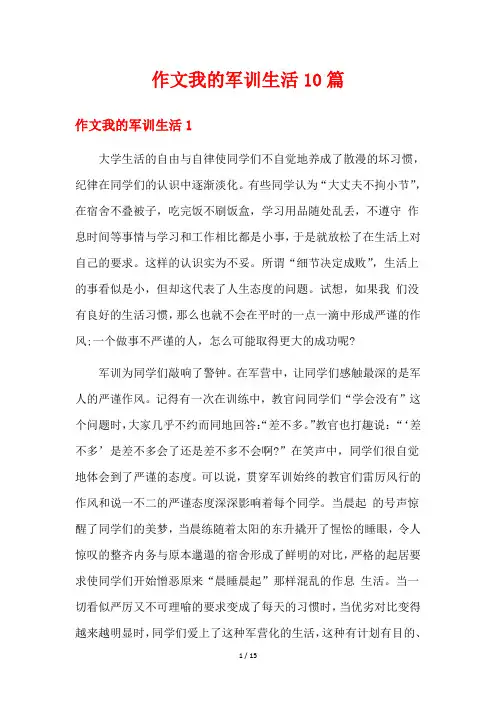 作文我的军训生活10篇

作文我的军训生活1

大学生活的自由与自律使同学们不自觉地养成了散漫的坏习惯，纪律在同学们的认识中逐渐淡化。有些同学认为“大丈夫不拘小节”，在宿舍不叠被子，吃完饭不刷饭盒，学习用品随处乱丢，不遵守 作息时间等事情与学习和工作相比都是小事，于是就放松了在生活上对自己的要求。这样的认识实为不妥。所谓“细节决定成败”，生活上的事看似是小，但却这代表了人生态度的问题。试想，如果我 们没有良好的生活习惯，那么也就不会在平时的一点一滴中形成严谨的作风;一个做事不严谨的人，怎么可能取得更大的成功呢?

军训为同学们敲响了警钟。在军营中，让同学们感触最深的是军人的严谨作风。记得有一次在训练中，教官问同学们“学会没有”这个问题时，大家几乎不约而同地回答:“差不多。”教官也打趣说:“‘差不多’是差不多会了还是差不多不会啊?”在笑声中，同学们很自觉地体会到了严谨的态度。可以说，贯穿军训始终的教官们雷厉风行的作风和说一不二的严谨态度深深影响着每个同学。当晨起 的号声惊醒了同学们的美梦，当晨练随着太阳的东升撬开了惺忪的睡眼，令人惊叹的整齐内务与原本邋遢的宿舍形成了鲜明的对比，严格的起居要求使同学们开始憎恶原来“晨睡晨起”那样混乱的作息 生活。当一切看似严厉又不可理喻的要求变成了每天的习惯时，当优劣对比变得越来越明显时，同学们爱上了这种军营化的生活，这种有计划有目的、

1 / 15